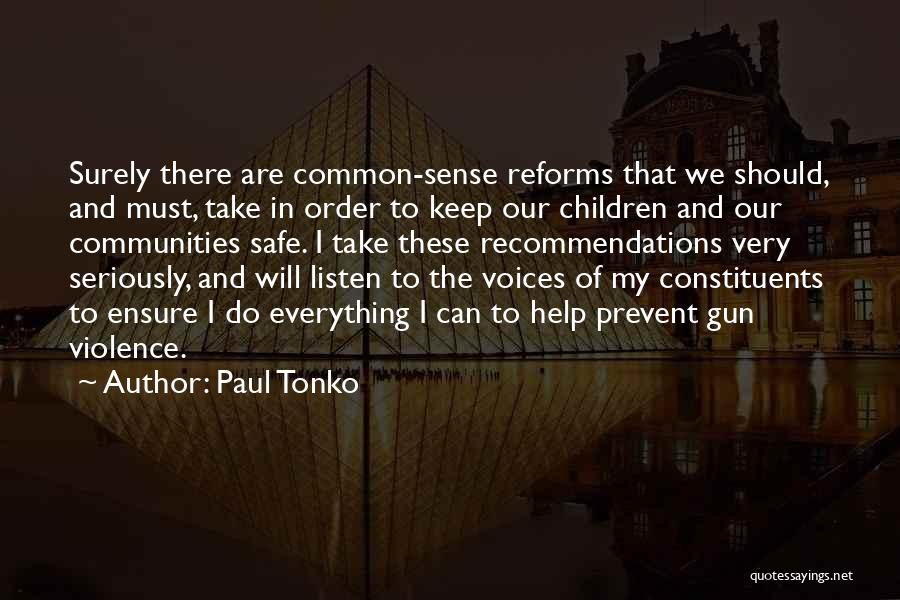 Surely there are common-sense reforms that we should, and must, take in order to keep our children and our communities safe. I take these recommendations very seriously, and will listen to the voices of my constituents to ensure I do everything I can to help prevent gun violence.

~ Author: Paul Tonko

quotessayings.net